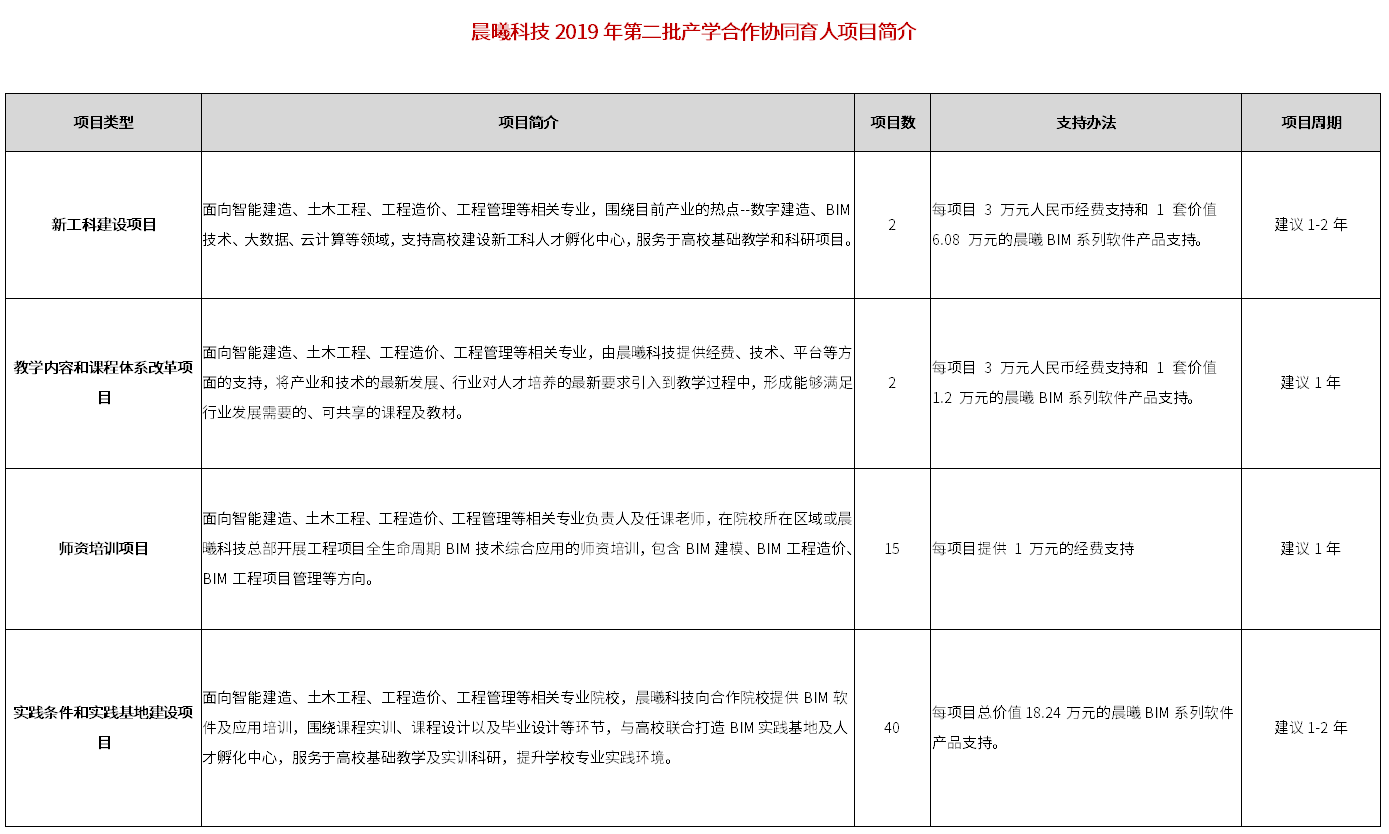 晨曦科技 2019 年第二批产学合作协同育人项目简介

| 项目类型 | 项目简介 | 项目数 | 支持办法 | 项目周期 |
|---|---|---|---|---|
| 新工科建设项目 | 面向智能建造、土木工程、工程造价、工程管理等相关专业，围绕目前产业的热点--数字建造、BIM 技术、大数据、云计算等领域，支持高校建设新工科人才孵化中心，服务于高校基础教学和科研项目。 | 2 | 每项目 3 万元人民币经费支持和 1 套价值 6.08 万元的晨曦 BIM 系列软件产品支持。 | 建议 1-2 年 |
| 教学内容和课程体系改革项目 | 面向智能建造、土木工程、工程造价、工程管理等相关专业，由晨曦科技提供经费、技术、平台等方面的支持，将产业和技术的最新发展、行业对人才培养的最新要求引入到教学过程中，形成能够满足行业发展需要的、可共享的课程及教材。 | 2 | 每项目 3 万元人民币经费支持和 1 套价值 1.2 万元的晨曦 BIM 系列软件产品支持。 | 建议 1 年 |
| 师资培训项目 | 面向智能建造、土木工程、工程造价、工程管理等相关专业负责人及任课老师，在院校所在区域或晨曦科技总部开展工程项目全生命周期 BIM 技术综合应用的师资培训，包含 BIM 建模、BIM 工程造价、BIM 工程项目管理等方向。 | 15 | 每项目提供 1 万元的经费支持 | 建议 1 年 |
| 实践条件和实践基地建设项目 | 面向智能建造、土木工程、工程造价、工程管理等相关专业院校，晨曦科技向合作院校提供 BIM 软件及应用培训，围绕课程实训、课程设计以及毕业设计等环节，与高校联合打造 BIM 实践基地及人才孵化中心，服务于高校基础教学及实训科研，提升学校专业实践环境。 | 40 | 每项目总价值 18.24 万元的晨曦 BIM 系列软件产品支持。 | 建议 1-2 年 |